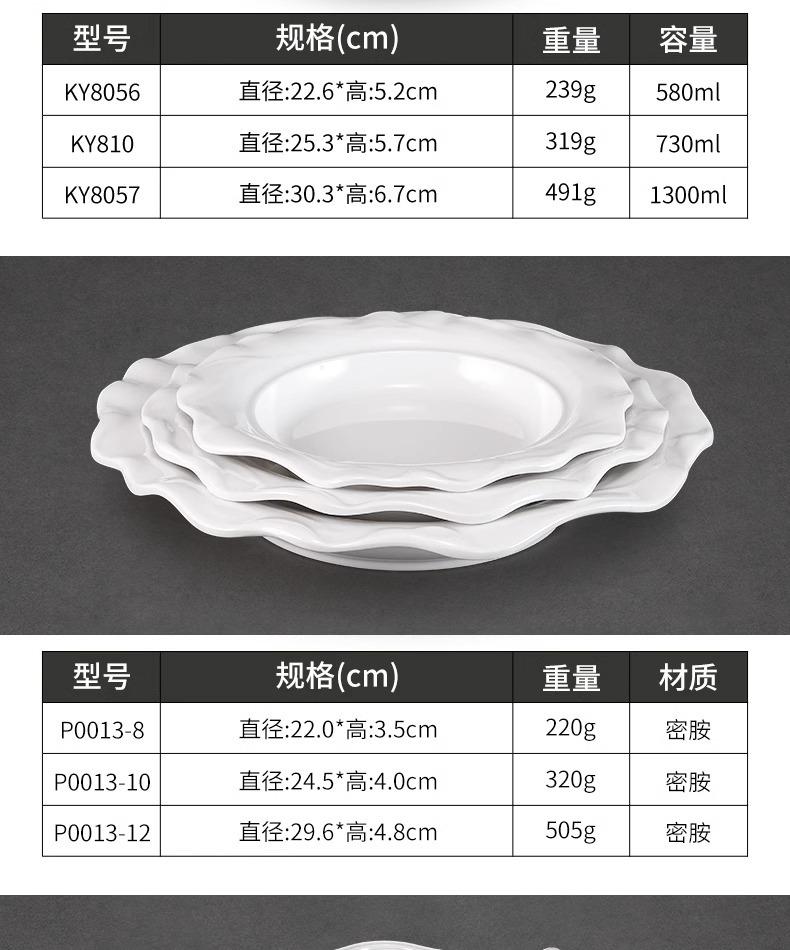 | 型号 | 规格(cm) | 重量 | 容量 |
|---|---|---|---|
| KY8056 | 直径:22.6*高:5.2cm | 239g | 580ml |
| KY810 | 直径:25.3*高:5.7cm | 319g | 730ml |
| KY8057 | 直径:30.3*高:6.7cm | 491g | 1300ml |

| 型号 | 规格(cm) | 重量 | 材质 |
|---|---|---|---|
| P0013-8 | 直径:22.0*高:3.5cm | 220g | 密胺 |
| P0013-10 | 直径:24.5*高:4.0cm | 320g | 密胺 |
| P0013-12 | 直径:29.6*高:4.8cm | 505g | 密胺 |